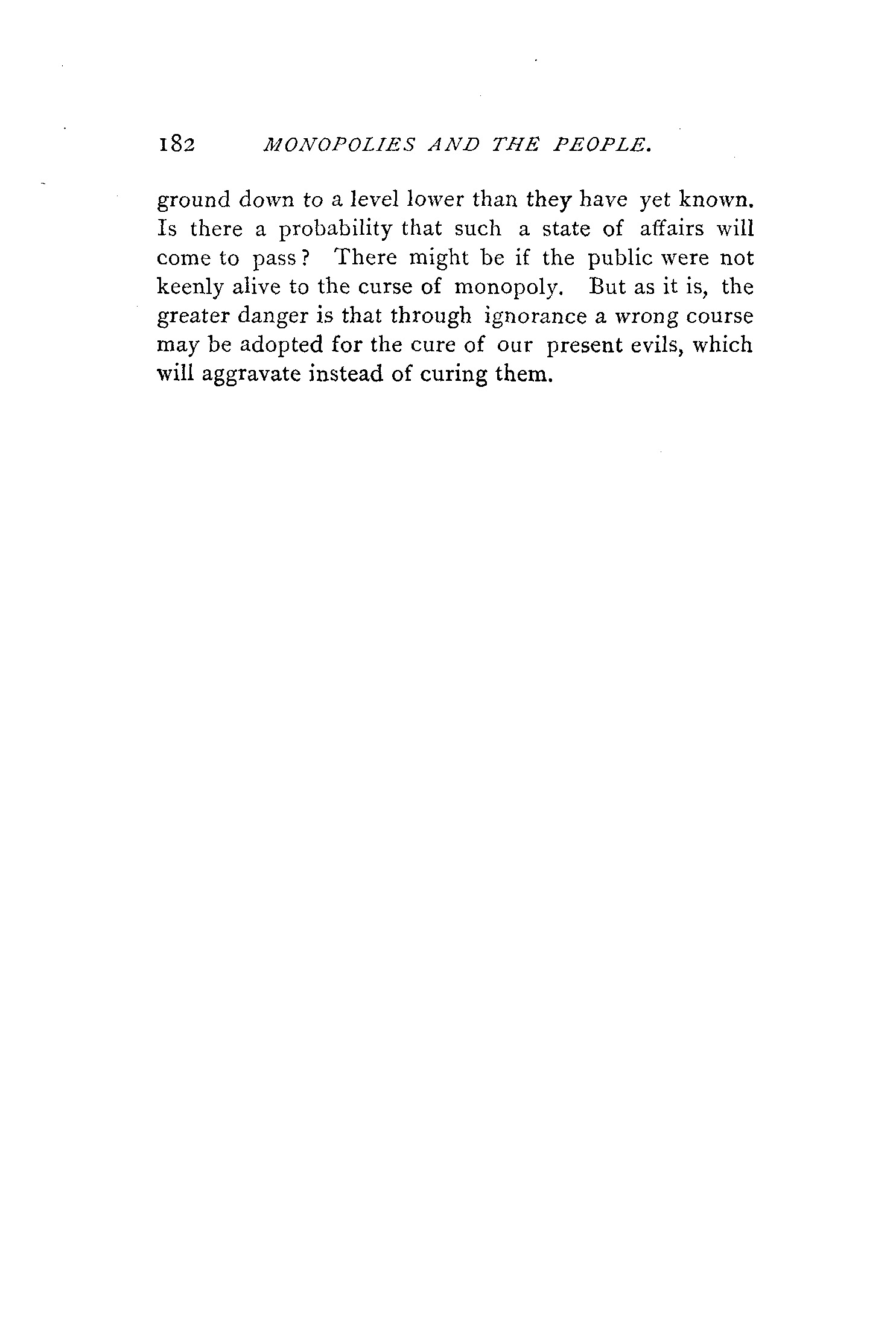 182 MONOPOLIES AND THE PEOPLE.

ground down to a level lower than they have yet known. Is there a probability that such a state of affairs will come to pass? There might be if the public were not keenly alive to the curse of monopoly. But as it is, the greater danger is that through ignorance a wrong course may be adopted for the cure of our present evils, which will aggravate instead of curing them.